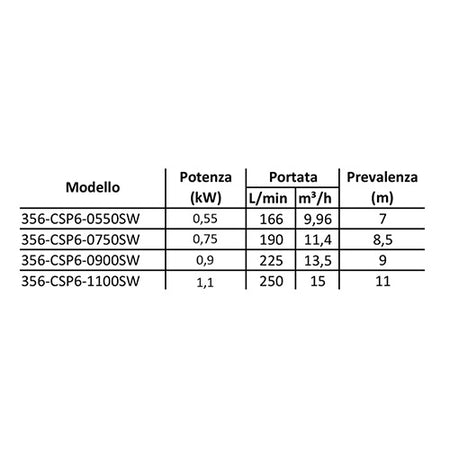 | Modello | Potenza (kW) | Portata L/min | Portata $m^3/h$ | Prevalenza (m) |
|---|---|---|---|---|
| 356-CSP6-0550SW | 0,55 | 166 | 9,96 | 7 |
| 356-CSP6-0750SW | 0,75 | 190 | 11,4 | 8,5 |
| 356-CSP6-0900SW | 0,9 | 225 | 13,5 | 9 |
| 356-CSP6-1100SW | 1,1 | 250 | 15 | 11 |